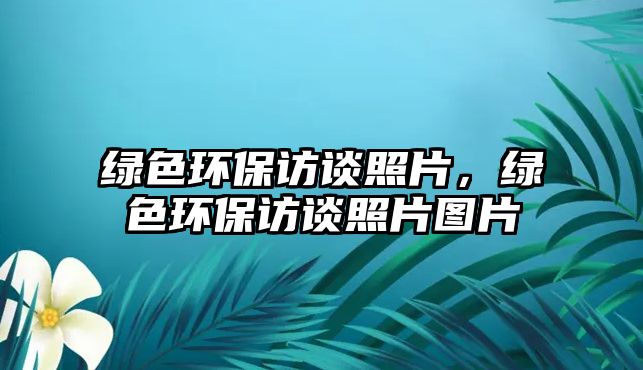 绿色环保访谈照片，绿色环保访谈照片图片